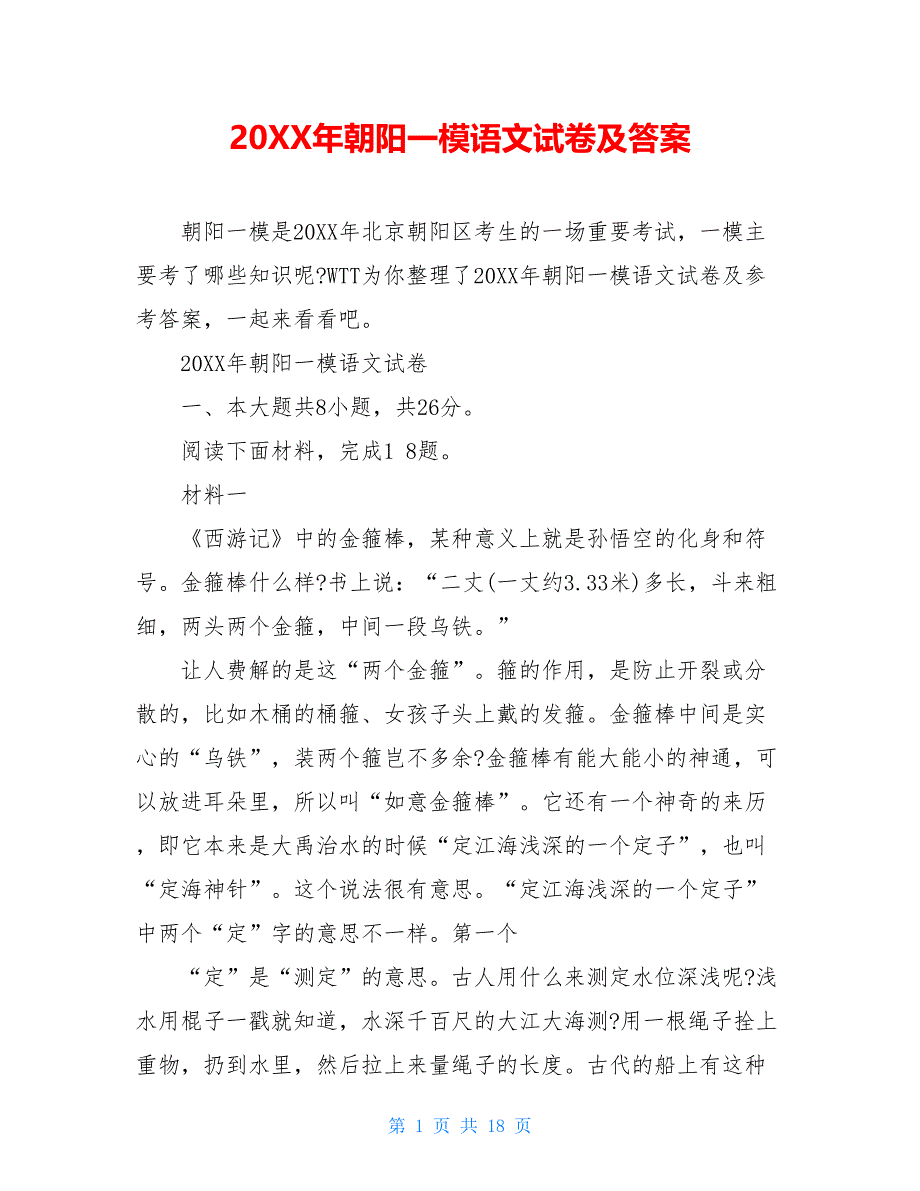 20XX年朝阳一模语文试卷及答案

朝阳一模是20XX年北京朝阳区考生的一场重要考试，一模主要考了哪些知识呢?WTT为你整理了20XX年朝阳一模语文试卷及参考答案，一起来看看吧。

20XX年朝阳一模语文试卷

一、本大题共8小题，共26分。

阅读下面材料，完成1 8题。

材料一

《西游记》中的金箍棒，某种意义上就是孙悟空的化身和符号。金箍棒什么样?书上说：“二丈(一丈约3.33米)多长，斗来粗细，两头两个金箍，中间一段乌铁。”

让人费解的是这“两个金箍”。箍的作用，是防止开裂或分散的，比如木桶的桶箍、女孩子头上戴的发箍。金箍棒中间是实心的“乌铁”，装两个箍岂不多余?金箍棒有能大能小的神通，可以放进耳朵里，所以叫“如意金箍棒”。它还有一个神奇的来历，即它本来是大禹治水的时候“定江海浅深的一个定子”，也叫“定海神针”。这个说法很有意思。“定江海浅深的一个定子”中两个“定”字的意思不一样。第一个

“定”是“测定”的意思。古人用什么来测定水位深浅呢?浅水用棍子一戳就知道，水深千百尺的大江大海测?用一根绳子拴上重物，扔到水里，然后拉上来量绳子的长度。古代的船上有这种

第 1 页 共 18 页